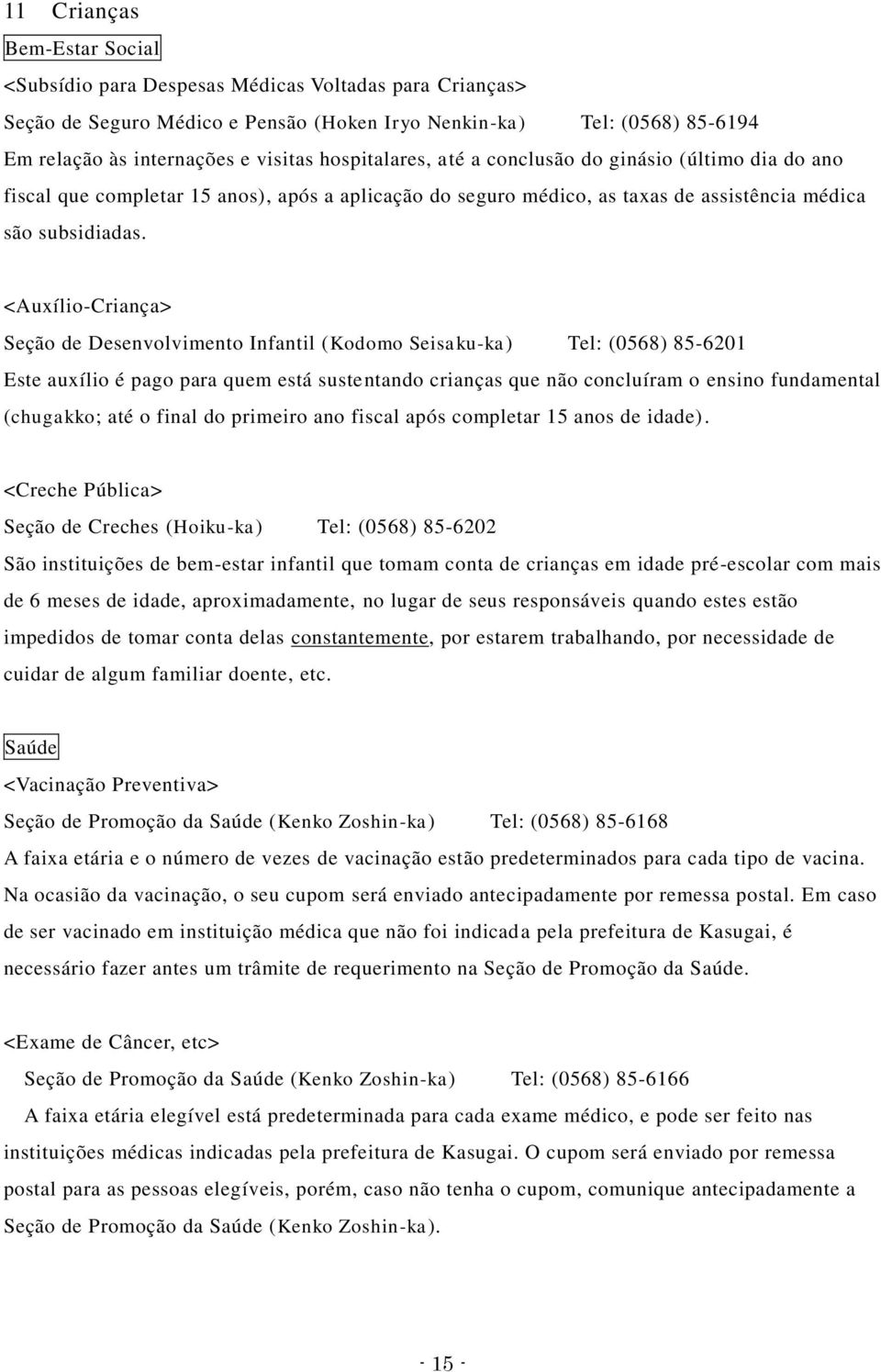 11 Crianças

Bem-Estar Social

<Subsídio para Despesas Médicas Voltadas para Crianças>

Seção de Seguro Médico e Pensão (Hoken Iryo Nenkin-ka) Tel: (0568) 85-6194

Em relação às internações e visitas hospitalares, até a conclusão do ginásio (último dia do ano fiscal que completar 15 anos), após a aplicação do seguro médico, as taxas de assistência médica são subsidiadas.

<Auxílio-Criança>

Seção de Desenvolvimento Infantil (Kodomo Seisaku-ka) Tel: (0568) 85-6201

Este auxílio é pago para quem está sustentando crianças que não concluíram o ensino fundamental (chugakko; até o final do primeiro ano fiscal após completar 15 anos de idade).

<Creche Pública>

Seção de Creches (Hoiku-ka) Tel: (0568) 85-6202

São instituições de bem-estar infantil que tomam conta de crianças em idade pré-escolar com mais de 6 meses de idade, aproximadamente, no lugar de seus responsáveis quando estes estão impedidos de tomar conta delas constantemente, por estarem trabalhando, por necessidade de cuidar de algum familiar doente, etc.

Saúde

<Vacinação Preventiva>

Seção de Promoção da Saúde (Kenko Zoshin-ka) Tel: (0568) 85-6168

A faixa etária e o número de vezes de vacinação estão predeterminados para cada tipo de vacina. Na ocasião da vacinação, o seu cupom será enviado antecipadamente por remessa postal. Em caso de ser vacinado em instituição médica que não foi indicada pela prefeitura de Kasugai, é necessário fazer antes um trâmite de requerimento na Seção de Promoção da Saúde.

<Exame de Câncer, etc>

Seção de Promoção da Saúde (Kenko Zoshin-ka) Tel: (0568) 85-6166

A faixa etária elegível está predeterminada para cada exame médico, e pode ser feito nas instituições médicas indicadas pela prefeitura de Kasugai. O cupom será enviado por remessa postal para as pessoas elegíveis, porém, caso não tenha o cupom, comunique antecipadamente a Seção de Promoção da Saúde (Kenko Zoshin-ka).

- 15 -